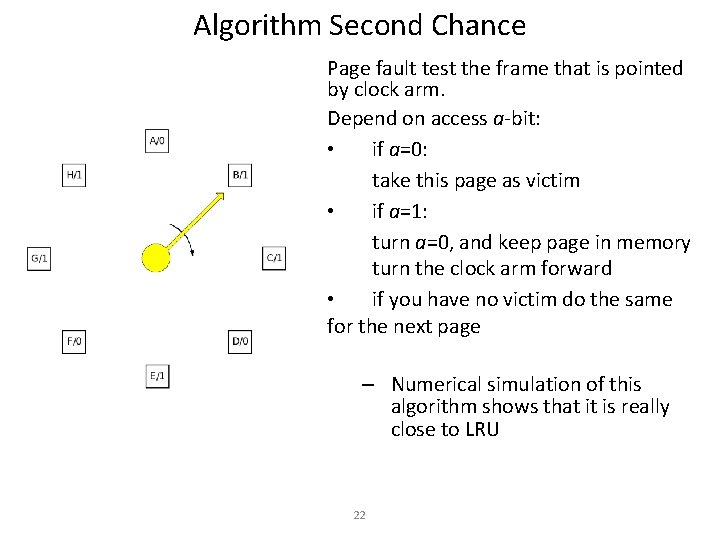 Algorithm Second Chance

A/0

H/1

B/1

G/1

C/1

F/0

D/0

E/1

Page fault test the frame that is pointed by clock arm.

Depend on access $a$-bit:

• if $a$=0:
take this page as victim

• if $a$=1:
turn $a$=0, and keep page in memory
turn the clock arm forward

• if you have no victim do the same for the next page

– Numerical simulation of this algorithm shows that it is really close to LRU

22